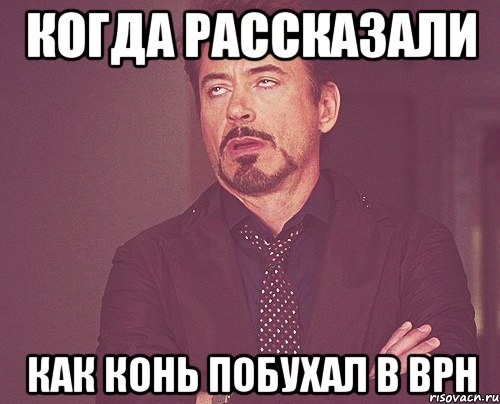 КОГДА РАССКАЗАЛИ

КАК КОНЬ ПОБУХАЛ В ВРН

risovach.ru